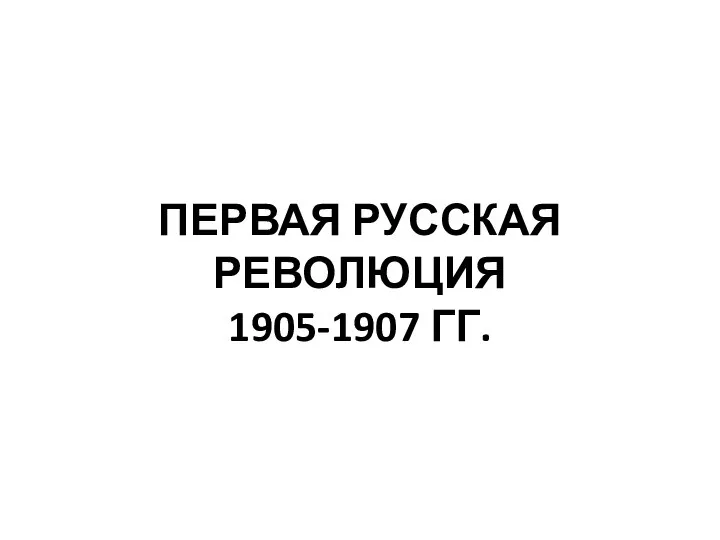 ПЕРВАЯ РУССКАЯ РЕВОЛЮЦИЯ
1905-1907 ГГ.